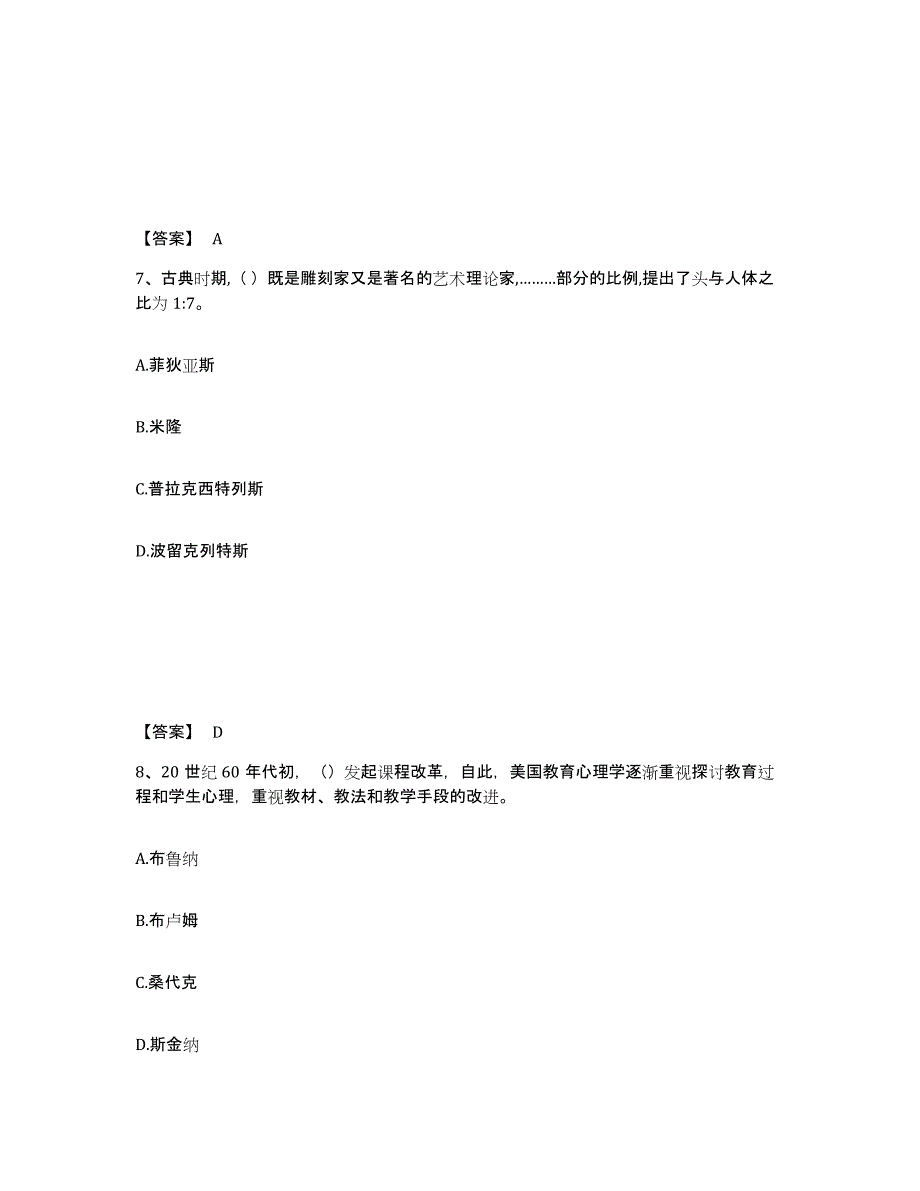 【答案】 A

7、古典时期,（ ）既是雕刻家又是著名的艺术理论家,………部分的比例,提出了头与人体之比为 1:7。

A.菲狄亚斯

B.米隆

C.普拉克西特列斯

D.波留克列特斯

【答案】 D

8、20 世纪 60 年代初，（）发起课程改革，自此，美国教育心理学逐渐重视探讨教育过程和学生心理，重视教材、教法和教学手段的改进。

A.布鲁纳

B.布卢姆

C.桑代克

D.斯金纳